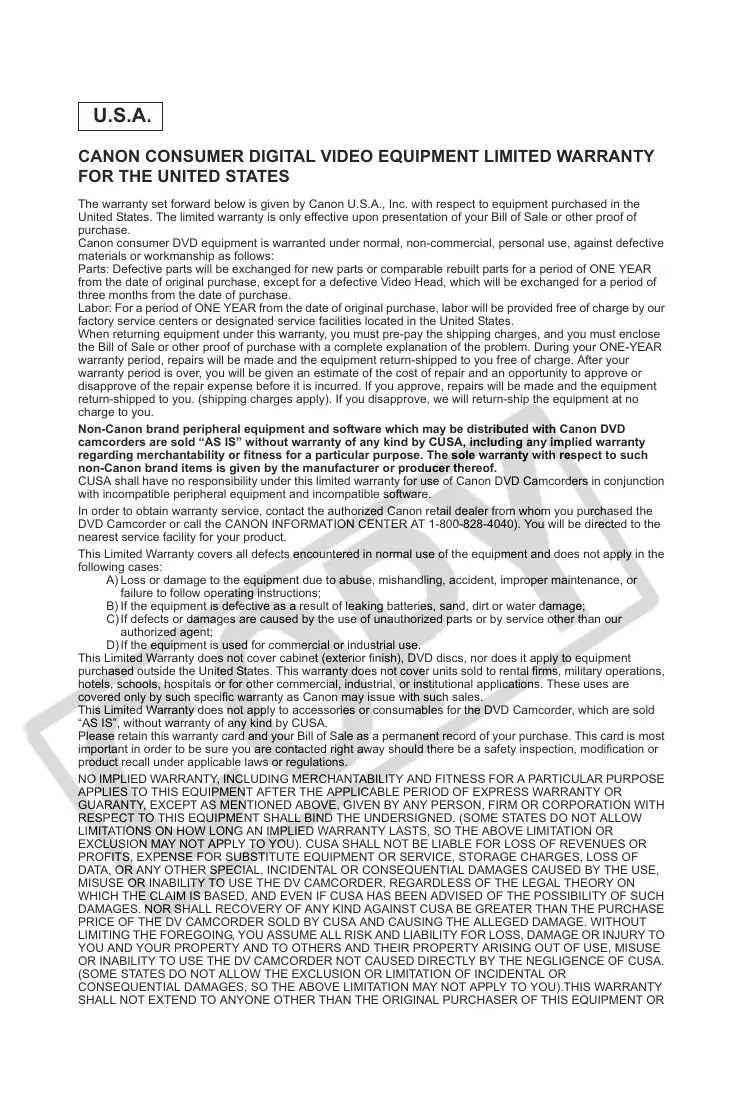 U.S.A.

CANON CONSUMER DIGITAL VIDEO EQUIPMENT LIMITED WARRANTY FOR THE UNITED STATES

The warranty set forward below is given by Canon U.S.A., Inc. with respect to equipment purchased in the United States. The limited warranty is only effective upon presentation of your Bill of Sale or other proof of purchase.
Canon consumer DVD equipment is warranted under normal, non-commercial, personal use, against defective materials or workmanship as follows:
Parts: Defective parts will be exchanged for new parts or comparable rebuilt parts for a period of ONE YEAR from the date of original purchase, except for a defective Video Head, which will be exchanged for a period of three months from the date of purchase.
Labor: For a period of ONE YEAR from the date of original purchase, labor will be provided free of charge by our factory service centers or designated service facilities located in the United States.
When returning equipment under this warranty, you must pre-pay the shipping charges, and you must enclose the Bill of Sale or other proof of purchase with a complete explanation of the problem. During your ONE-YEAR warranty period, repairs will be made and the equipment return-shipped to you free of charge. After your warranty period is over, you will be given an estimate of the cost of repair and an opportunity to approve or disapprove of the repair expense before it is incurred. If you approve, repairs will be made and the equipment return-shipped to you. (shipping charges apply). If you disapprove, we will return-ship the equipment at no charge to you.
Non-Canon brand peripheral equipment and software which may be distributed with Canon DVD camcorders are sold “AS IS” without warranty of any kind by CUSA, including any implied warranty regarding merchantability or fitness for a particular purpose. The sole warranty with respect to such non-Canon brand items is given by the manufacturer or producer thereof.
CUSA shall have no responsibility under this limited warranty for use of Canon DVD Camcorders in conjunction with incompatible peripheral equipment and incompatible software.

In order to obtain warranty service, contact the authorized Canon retail dealer from whom you purchased the DVD Camcorder or call the CANON INFORMATION CENTER AT 1-800-828-4040). You will be directed to the nearest service facility for your product.

This Limited Warranty covers all defects encountered in normal use of the equipment and does not apply in the following cases:
A) Loss or damage to the equipment due to abuse, mishandling, accident, improper maintenance, or failure to follow operating instructions;
B) If the equipment is defective as a result of leaking batteries, sand, dirt or water damage;
C) If defects or damages are caused by the use of unauthorized parts or by service other than our authorized agent;
D) If the equipment is used for commercial or industrial use.
This Limited Warranty does not cover cabinet (exterior finish), DVD discs, nor does it apply to equipment purchased outside the United States. This warranty does not cover units sold to rental firms, military operations, hotels, schools, hospitals or for other commercial, industrial, or institutional applications. These uses are covered only by such specific warranty as Canon may issue with such sales.
This Limited Warranty does not apply to accessories or consumables for the DVD Camcorder, which are sold “AS IS”, without warranty of any kind by CUSA.
Please retain this warranty card and your Bill of Sale as a permanent record of your purchase. This card is most important in order to be sure you are contacted right away should there be a safety inspection, modification or product recall under applicable laws or regulations.

NO IMPLIED WARRANTY, INCLUDING MERCHANTABILITY AND FITNESS FOR A PARTICULAR PURPOSE APPLIES TO THIS EQUIPMENT AFTER THE APPLICABLE PERIOD OF EXPRESS WARRANTY OR GUARANTY, EXCEPT AS MENTIONED ABOVE, GIVEN BY ANY PERSON, FIRM OR CORPORATION WITH RESPECT TO THIS EQUIPMENT SHALL BIND THE UNDERSIGNED. (SOME STATES DO NOT ALLOW LIMITATIONS ON HOW LONG AN IMPLIED WARRANTY LASTS, SO THE ABOVE LIMITATION OR EXCLUSION MAY NOT APPLY TO YOU). CUSA SHALL NOT BE LIABLE FOR LOSS OF REVENUES OR PROFITS, EXPENSE FOR SUBSTITUTE EQUIPMENT OR SERVICE, STORAGE CHARGES, LOSS OF DATA, OR ANY OTHER SPECIAL, INCIDENTAL OR CONSEQUENTIAL DAMAGES CAUSED BY THE USE, MISUSE OR INABILITY TO USE THE DV CAMCORDER, REGARDLESS OF THE LEGAL THEORY ON WHICH THE CLAIM IS BASED, AND EVEN IF CUSA HAS BEEN ADVISED OF THE POSSIBILITY OF SUCH DAMAGES. NOR SHALL RECOVERY OF ANY KIND AGAINST CUSA BE GREATER THAN THE PURCHASE PRICE OF THE DV CAMCORDER SOLD BY CUSA AND CAUSING THE ALLEGED DAMAGE. WITHOUT LIMITING THE FOREGOING, YOU ASSUME ALL RISK AND LIABILITY FOR LOSS, DAMAGE OR INJURY TO YOU AND YOUR PROPERTY AND TO OTHERS AND THEIR PROPERTY ARISING OUT OF USE, MISUSE OR INABILITY TO USE THE DV CAMCORDER NOT CAUSED DIRECTLY BY THE NEGLIGENCE OF CUSA. (SOME STATES DO NOT ALLOW THE EXCLUSION OR LIMITATION OF INCIDENTAL OR CONSEQUENTIAL DAMAGES, SO THE ABOVE LIMITATION MAY NOT APPLY TO YOU).THIS WARRANTY SHALL NOT EXTEND TO ANYONE OTHER THAN THE ORIGINAL PURCHASER OF THIS EQUIPMENT OR